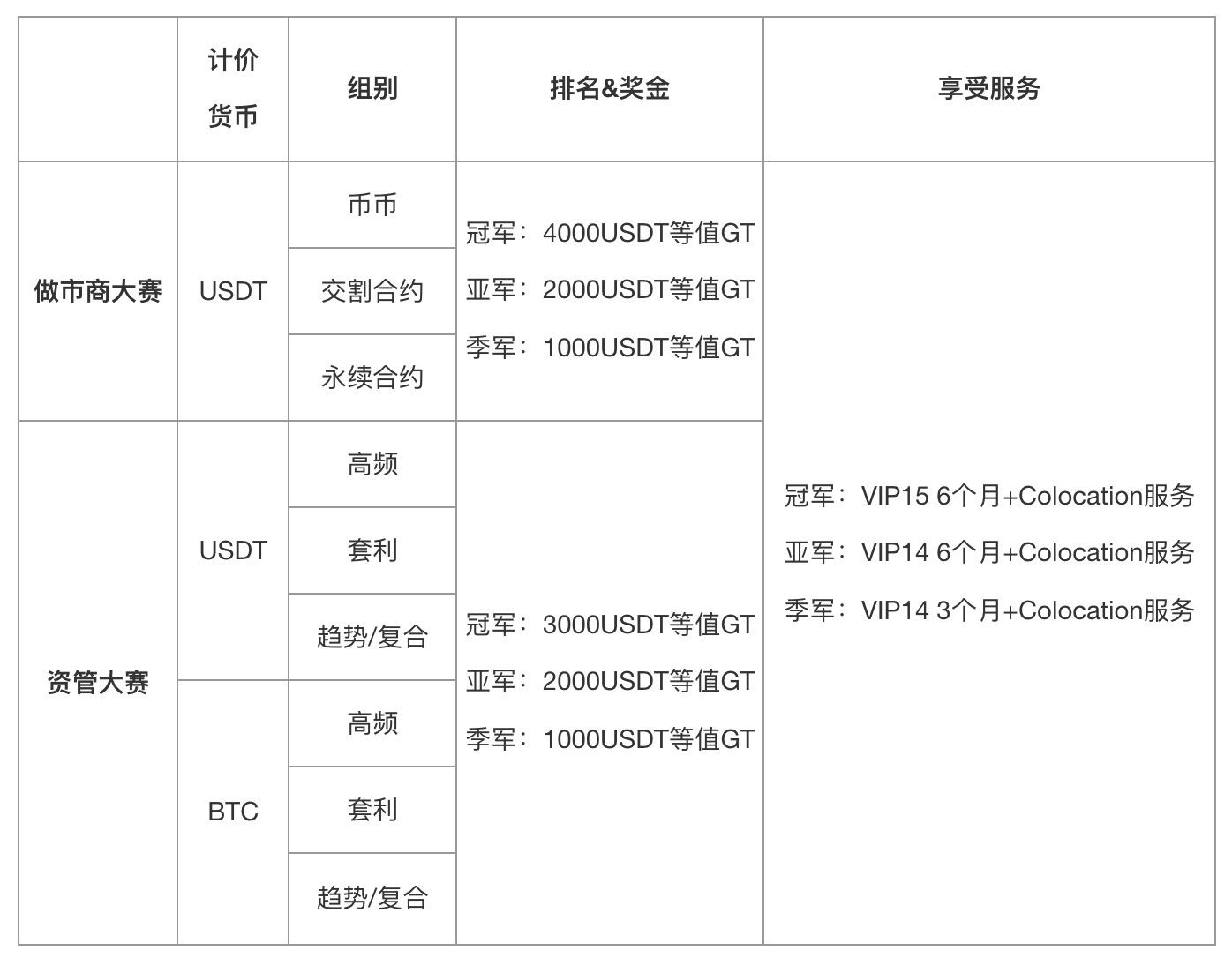 |  | 计价货币 | 组别 | 排名&奖金 | 享受服务 |
|---|---|---|---|---|
| 做市商大赛 | USDT | 币币 | 冠军：4000USDT等值GT 亚军：2000USDT等值GT 季军：1000USDT等值GT | 冠军：VIP15 6个月+Colocation服务 亚军：VIP14 6个月+Colocation服务 季军：VIP14 3个月+Colocation服务 |
|  |  | 交割合约 |  |  |
|  |  | 永续合约 |  |  |
| 资管大赛 | USDT | 高频 | 冠军：3000USDT等值GT 亚军：2000USDT等值GT 季军：1000USDT等值GT |  |
|  |  | 套利 |  |  |
|  |  | 趋势/复合 |  |  |
|  | BTC | 高频 |  |  |
|  |  | 套利 |  |  |
|  |  | 趋势/复合 |  |  |